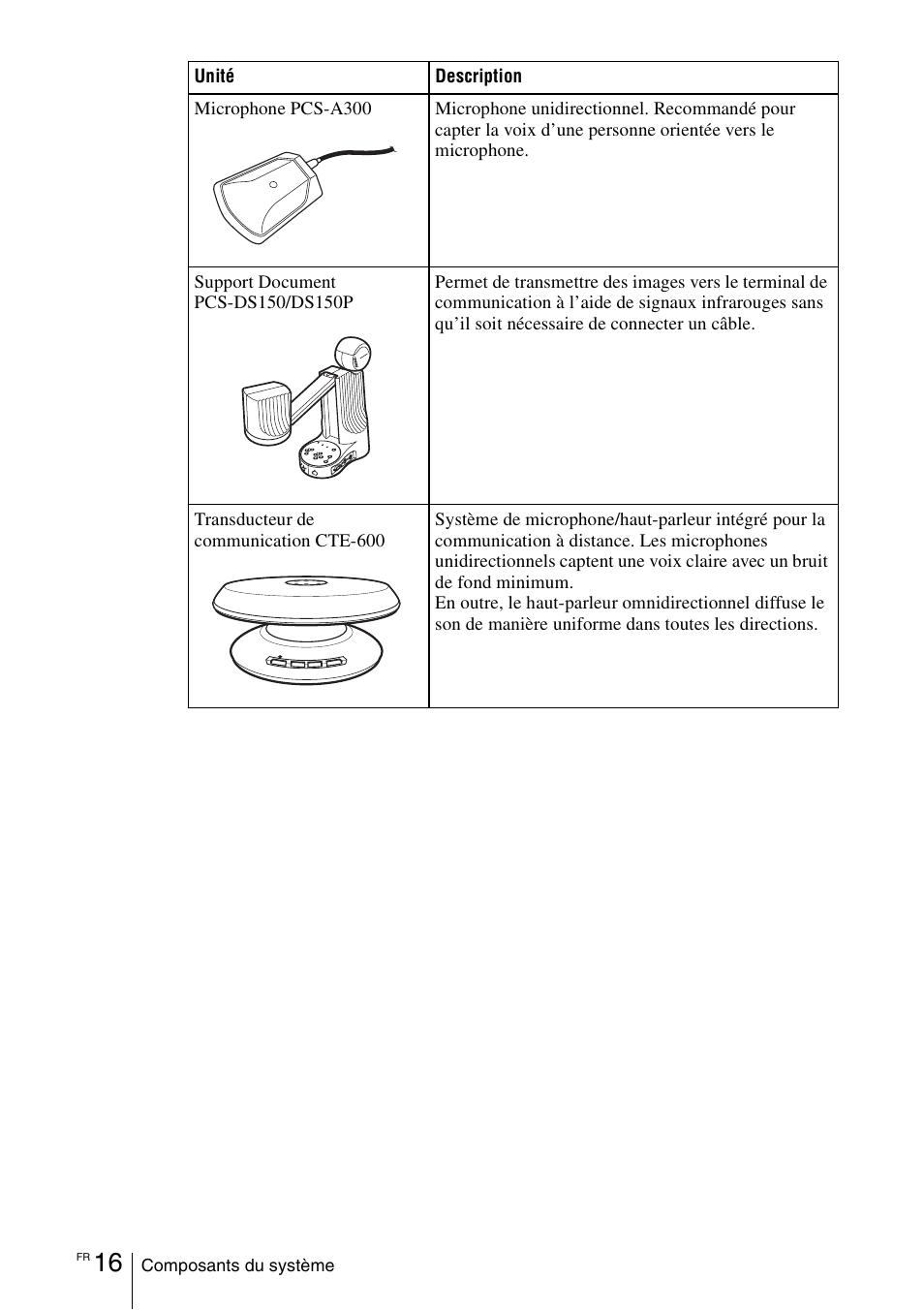 | Unité | Description |
|---|---|
| Microphone PCS-A300 | Microphone unidirectionnel. Recommandé pour capter la voix d'une personne orientée vers le microphone. |
| Support Document PCS-DS150/DS150P | Permet de transmettre des images vers le terminal de communication à l'aide de signaux infrarouges sans qu'il soit nécessaire de connecter un câble. |
| Transducteur de communication CTE-600 | Système de microphone/haut-parleur intégré pour la communication à distance. Les microphones unidirectionnels captent une voix claire avec un bruit de fond minimum. En outre, le haut-parleur omnidirectionnel diffuse le son de manière uniforme dans toutes les directions. |

FR 16 Composants du système